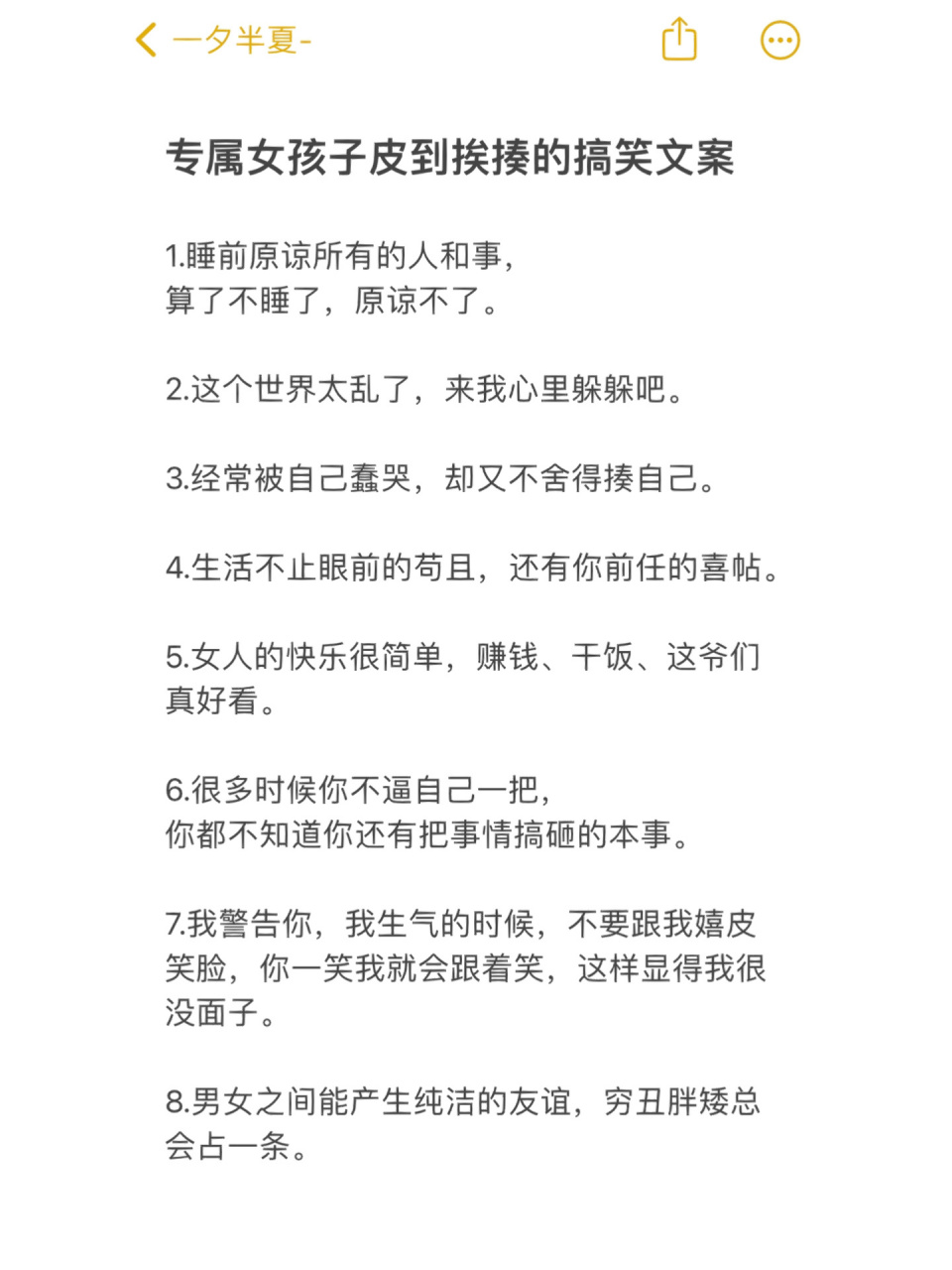 一夕半夏-

专属女孩子皮到挨揍的搞笑文案

1.睡前原谅所有的人和事，
算了不睡了，原谅不了。

2.这个世界太乱了，来我心里躲躲吧。

3.经常被自己蠢哭，却又不舍得揍自己。

4.生活不止眼前的苟且，还有你前任的喜帖。

5.女人的快乐很简单，赚钱、干饭、这爷们真好看。

6.很多时候你不逼自己一把，
你都不知道你还有把事情搞砸的本事。

7.我警告你，我生气的时候，不要跟我嬉皮笑脸，你一笑我就会跟着笑，这样显得我很没面子。

8.男女之间能产生纯洁的友谊，穷丑胖矮总会占一条。